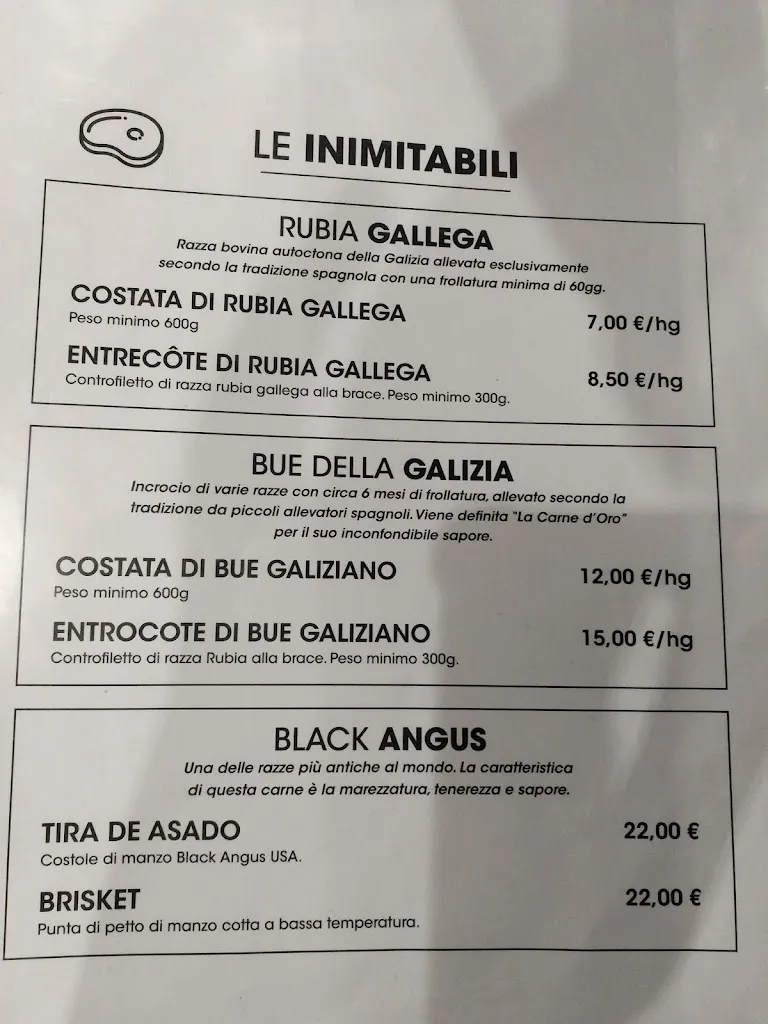 LE INIMITABILI

RUBIA GALLEGA

Razza bovina autoctona della Galizia allevata esclusivamente secondo la tradizione spagnola con una frollatura minima di 60gg.

COSTATA DI RUBIA GALLEGA
Peso minimo 600g
7,00 €/hg

ENTRECÔTE DI RUBIA GALLEGA
Controfiletto di razza rubia gallega alla brace. Peso minimo 300g.
8,50 €/hg

BUE DELLA GALIZIA

Incrocio di varie razze con circa 6 mesi di frollatura, allevato secondo la tradizione da piccoli allevatori spagnoli. Viene definita "La Carne d'Oro" per il suo inconfondibile sapore.

COSTATA DI BUE GALIZIANO
Peso minimo 600g
12,00 €/hg

ENTROCOTE DI BUE GALIZIANO
Controfiletto di razza Rubia alla brace. Peso minimo 300g.
15,00 €/hg

BLACK ANGUS

Una delle razze più antiche al mondo. La caratteristica di questa carne è la marezzatura, tenerezza e sapore.

TIRA DE ASADO
Costole di manzo Black Angus USA.
22,00 €

BRISKET
Punta di petto di manzo cotta a bassa temperatura.
22,00 €